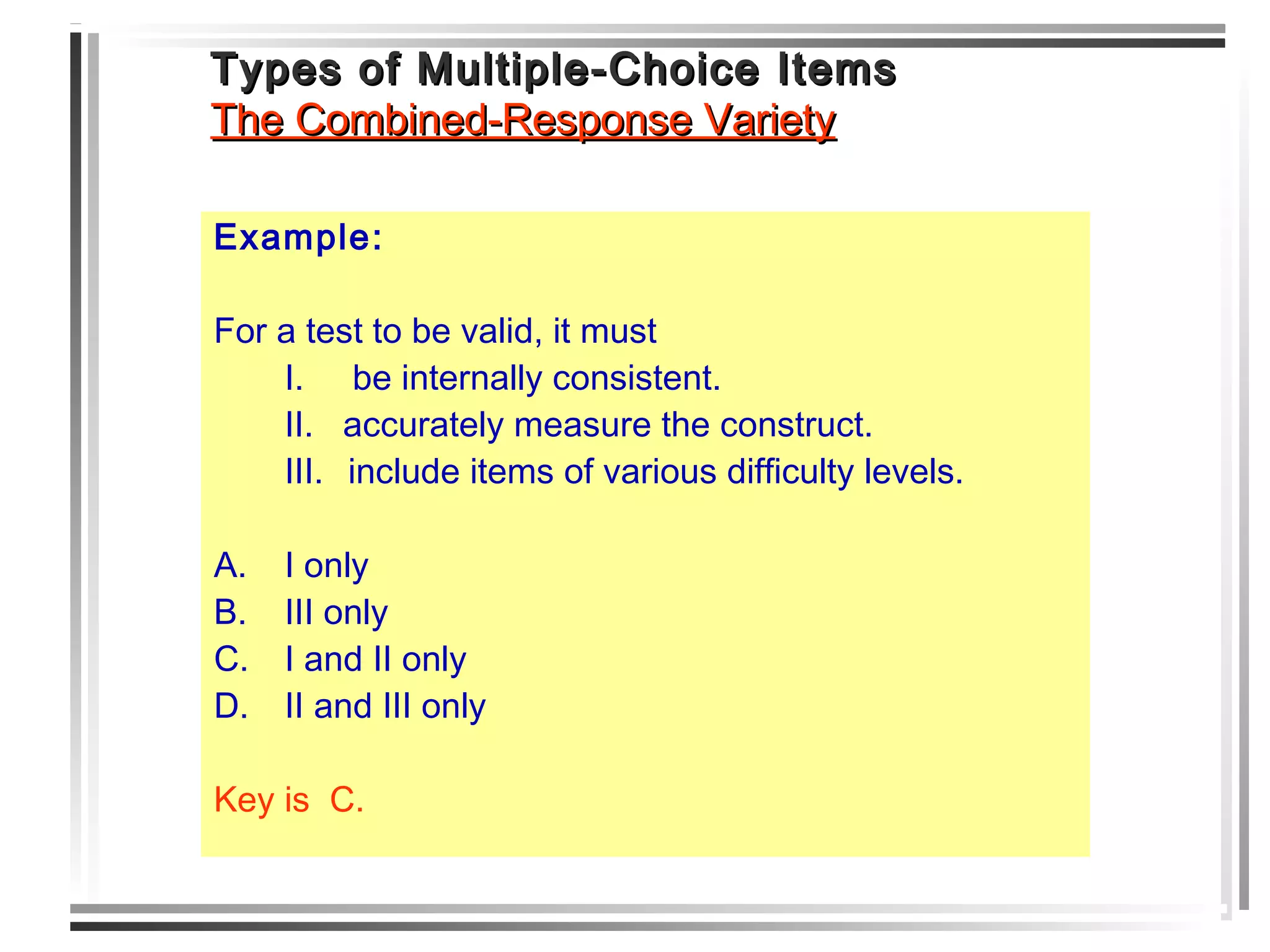 Types of Multiple-Choice Items
The Combined-Response Variety

Example:

For a test to be valid, it must
I. be internally consistent.
II. accurately measure the construct.
III. include items of various difficulty levels.

A. I only
B. III only
C. I and II only
D. II and III only

Key is C.